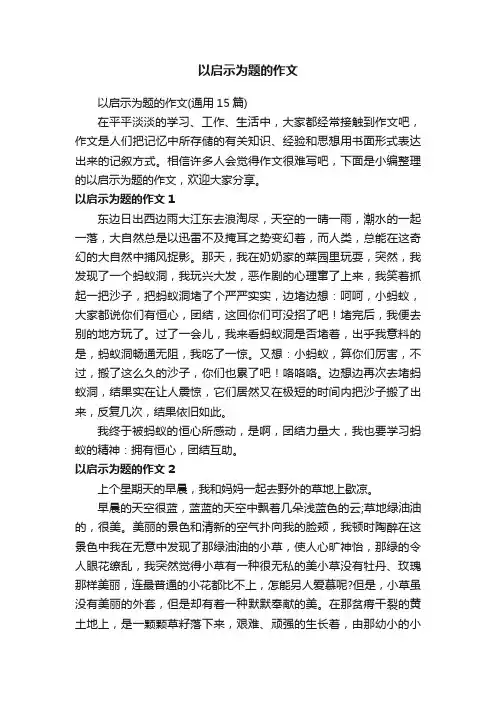 以启示为题的作文

以启示为题的作文(通用 15 篇)

在平平淡淡的学习、工作、生活中，大家都经常接触到作文吧，作文是人们把记忆中所存储的有关知识、经验和思想用书面形式表达出来的记叙方式。相信许多人会觉得作文很难写吧，下面是小编整理的以启示为题的作文，欢迎大家分享。

以启示为题的作文 1

东边日出西边雨大江东去浪淘尽，天空的一晴一雨，潮水的一起一落，大自然总是以迅雷不及掩耳之势变幻着，而人类，总能在这奇幻的大自然中捕风捉影。那天，我在奶奶家的菜园里玩耍，突然，我发现了一个蚂蚁洞，我玩兴大发，恶作剧的心理窜了上来，我笑着抓起一把沙子，把蚂蚁洞堵了个严严实实，边堵边想：呵呵，小蚂蚁，大家都说你们有恒心，团结，这回你们可没招了吧！堵完后，我便去别的地方玩了。过了一会儿，我来看蚂蚁洞是否堵着，出乎我意料的是，蚂蚁洞畅通无阻，我吃了一惊。又想：小蚂蚁，算你们厉害，不过，搬了这么久的沙子，你们也累了吧！咯咯咯。边想边再次去堵蚂蚁洞，结果实在让人震惊，它们居然又在极短的时间内把沙子搬了出来，反复几次，结果依旧如此。

我终于被蚂蚁的恒心所感动，是啊，团结力量大，我也要学习蚂蚁的精神：拥有恒心，团结互助。

以启示为题的作文 2

上个星期天的早晨，我和妈妈一起去野外的草地上歇凉。

早晨的天空很蓝，蓝蓝的天空中飘着几朵浅蓝色的云;草地绿油油的，很美。美丽的景色和清新的空气扑向我的脸颊，我顿时陶醉在这景色中我在无意中发现了那绿油油的小草，使人心旷神怡，那绿的令人眼花缭乱，我突然觉得小草有一种很无私的美小草没有牡丹、玫瑰那样美丽，连最普通的小花都比不上，怎能另人爱慕呢?但是，小草虽没有美丽的外套，但是却有着一种默默奉献的美。在那贫瘠干裂的黄土地上，是一颗颗草籽落下来，艰难、顽强的生长着，由那幼小的小